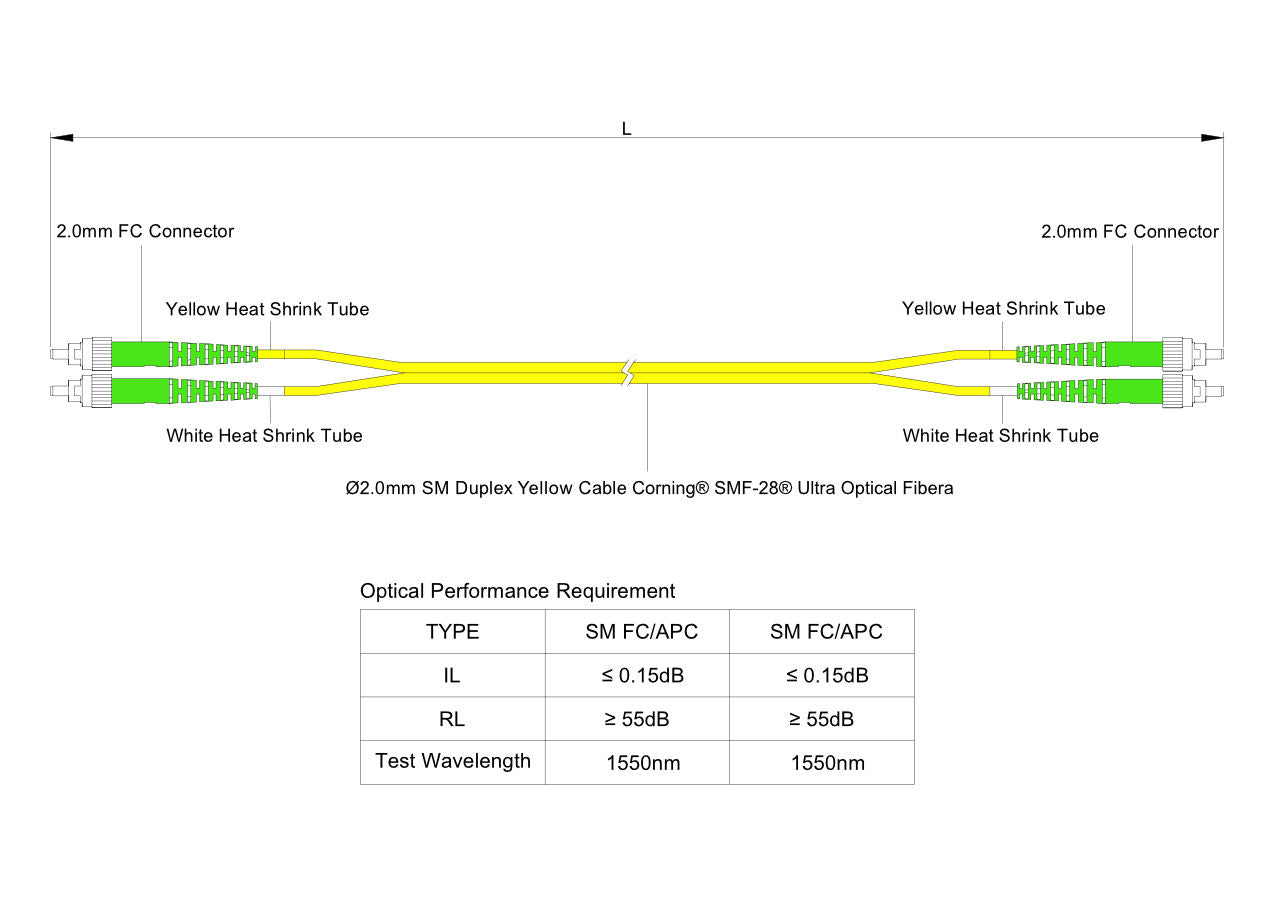 L

2.0mm FC Connector

2.0mm FC Connector

Yellow Heat Shrink Tube

Yellow Heat Shrink Tube

White Heat Shrink Tube

White Heat Shrink Tube

Ø2.0mm SM Duplex Yellow Cable Corning® SMF-28® Ultra Optical Fibera

Optical Performance Requirement

| TYPE | SM FC/APC | SM FC/APC |
|---|---|---|
| IL | ≤ 0.15dB | ≤ 0.15dB |
| RL | ≥ 55dB | ≥ 55dB |
| Test Wavelength | 1550nm | 1550nm |